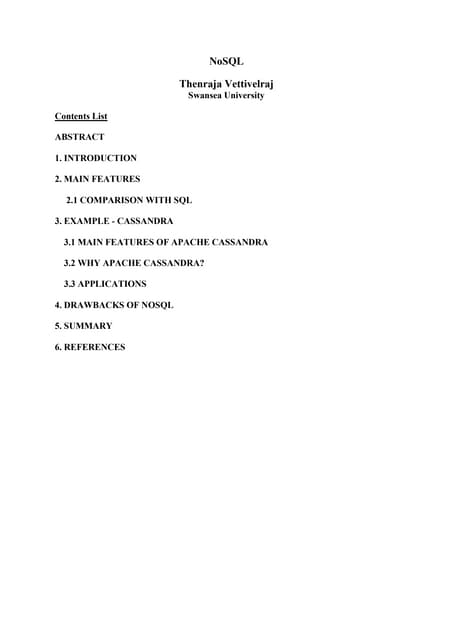 NoSQL

Thenraja Vettivelraj
Swansea University

Contents List

ABSTRACT

1. INTRODUCTION

2. MAIN FEATURES

2.1 COMPARISON WITH SQL

3. EXAMPLE - CASSANDRA

3.1 MAIN FEATURES OF APACHE CASSANDRA

3.2 WHY APACHE CASSANDRA?

3.3 APPLICATIONS

4. DRAWBACKS OF NOSQL

5. SUMMARY

6. REFERENCES